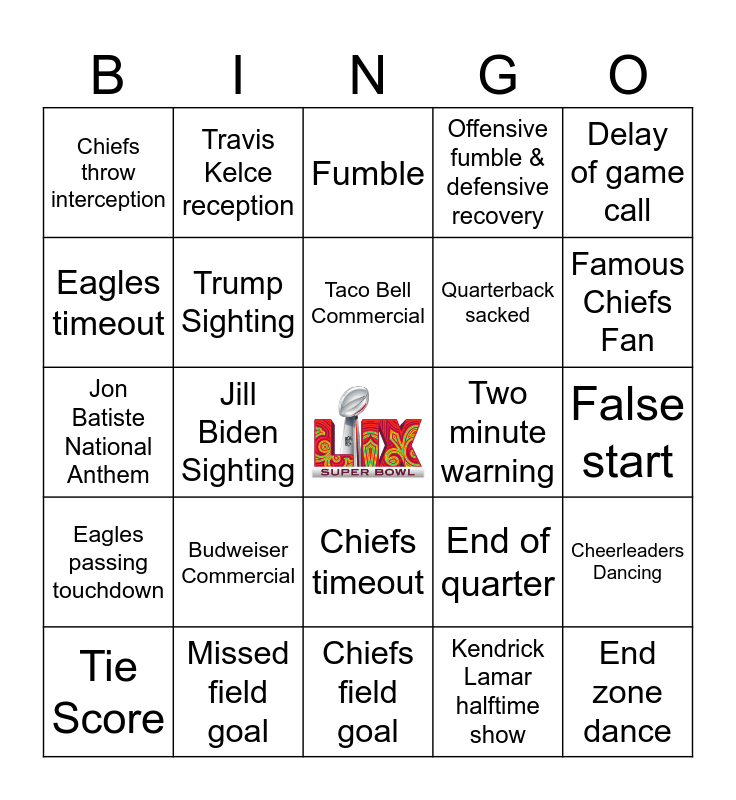 | B | I | N | G | O |
|---|---|---|---|---|
| Chiefs throw interception | Travis Kelce reception | Fumble | Offensive fumble & defensive recovery | Delay of game call |
| Eagles timeout | Trump Sighting | Taco Bell Commercial | Quarterback sacked | Famous Chiefs Fan |
| Jon Batiste National Anthem | Jill Biden Sighting | LIX SUPER BOWL | Two minute warning | False start |
| Eagles passing touchdown | Budweiser Commercial | Chiefs timeout | End of quarter | Cheerleaders Dancing |
| Tie Score | Missed field goal | Chiefs field goal | Kendrick Lamar halftime show | End zone dance |